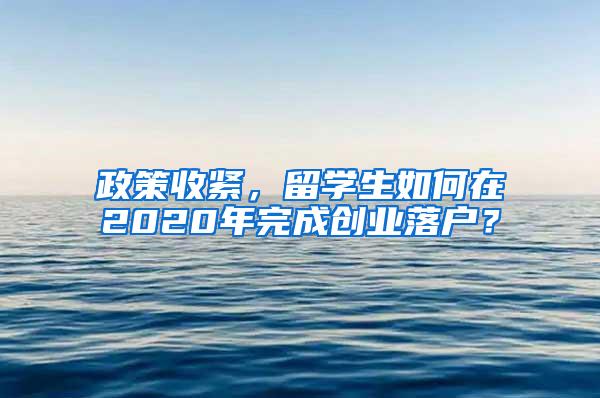 政策收紧，留学生如何在2020年完成创业落户？